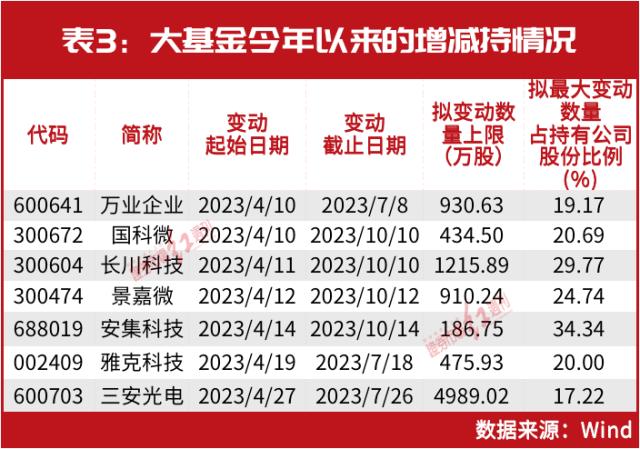 表3：大基金今年以来的增减持情况

| 代码 | 简称 | 变动起始日期 | 变动截止日期 | 拟变动数量上限（万股） | 拟最大变动数量占持有公司股份比例（%） |
|---|---|---|---|---|---|
| 600641 | 万业企业 | 2023/4/10 | 2023/7/8 | 930.63 | 19.17 |
| 300672 | 国科微 | 2023/4/10 | 2023/10/10 | 434.50 | 20.69 |
| 300604 | 长川科技 | 2023/4/11 | 2023/10/10 | 1215.89 | 29.77 |
| 300474 | 景嘉微 | 2023/4/12 | 2023/10/12 | 910.24 | 24.74 |
| 688019 | 安集科技 | 2023/4/14 | 2023/10/14 | 186.75 | 34.34 |
| 002409 | 雅克科技 | 2023/4/19 | 2023/7/18 | 475.93 | 20.00 |
| 600703 | 三安光电 | 2023/4/27 | 2023/7/26 | 4989.02 | 17.22 |

数据来源：Wind